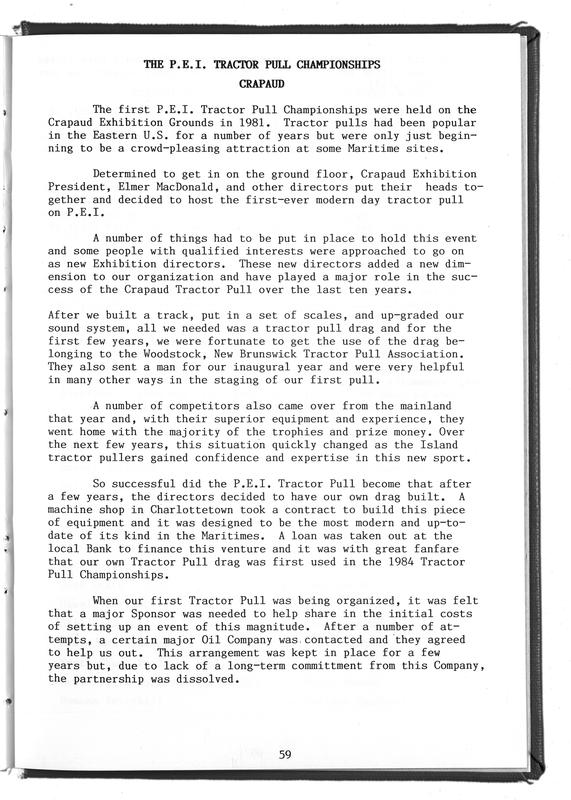 THE P.E.I. TRACTOR PULL CHAMPIONSHIPS

CRAPAUD

The first P.E.I. Tractor Pull Championships were held on the Crapaud Exhibition Grounds in 1981. Tractor pulls had been popular in the Eastern U.S. for a number of years but were only just beginning to be a crowd-pleasing attraction at some Maritime sites.

Determined to get in on the ground floor, Crapaud Exhibition President, Elmer MacDonald, and other directors put their heads together and decided to host the first-ever modern day tractor pull on P.E.I.

A number of things had to be put in place to hold this event and some people with qualified interests were approached to go on as new Exhibition directors. These new directors added a new dimension to our organization and have played a major role in the success of the Crapaud Tractor Pull over the last ten years.

After we built a track, put in a set of scales, and up-graded our sound system, all we needed was a tractor pull drag and for the first few years, we were fortunate to get the use of the drag belonging to the Woodstock, New Brunswick Tractor Pull Association. They also sent a man for our inaugural year and were very helpful in many other ways in the staging of our first pull.

A number of competitors also came over from the mainland that year and, with their superior equipment and experience, they went home with the majority of the trophies and prize money. Over the next few years, this situation quickly changed as the Island tractor pullers gained confidence and expertise in this new sport.

So successful did the P.E.I. Tractor Pull become that after a few years, the directors decided to have our own drag built. A machine shop in Charlottetown took a contract to build this piece of equipment and it was designed to be the most modern and up-to-date of its kind in the Maritimes. A loan was taken out at the local Bank to finance this venture and it was with great fanfare that our own Tractor Pull drag was first used in the 1984 Tractor Pull Championships.

When our first Tractor Pull was being organized, it was felt that a major Sponsor was needed to help share in the initial costs of setting up an event of this magnitude. After a number of attempts, a certain major Oil Company was contacted and they agreed to help us out. This arrangement was kept in place for a few years but, due to lack of a long-term committment from this Company, the partnership was dissolved.

59